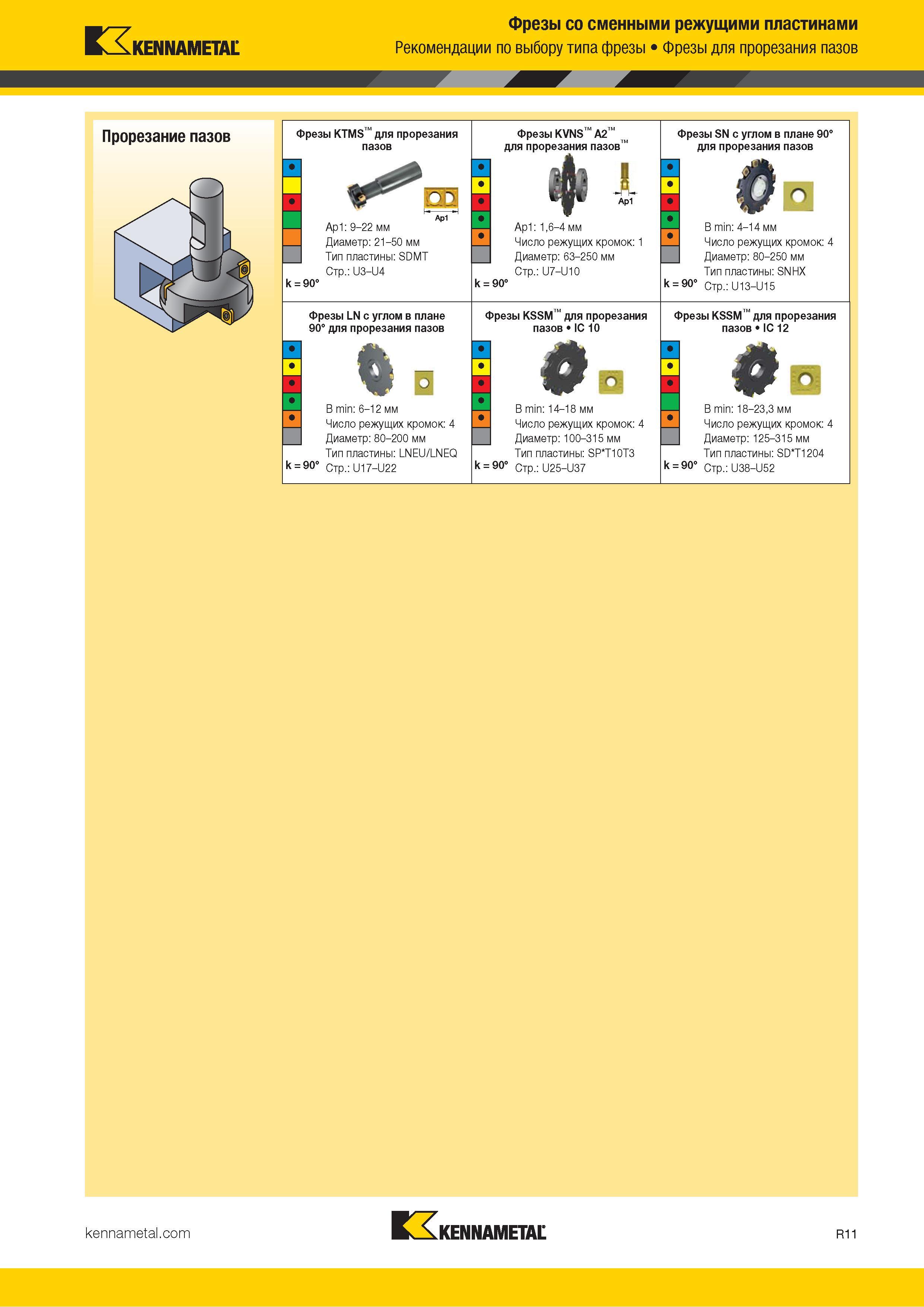 KENNAMETAL

Фрезы со сменными режущими пластинами
Рекомендации по выбору типа фрезы • Фрезы для прорезания пазов

Прорезание пазов

Фрезы KTMS™ для прорезания пазов

Ap1

Ap1: 9–22 мм
Диаметр: 21–50 мм
Тип пластины: SDMT
Стр.: U3–U4

k = 90°

Фрезы KVNS™ A2™ для прорезания пазов™

Ap1

Ap1: 1,6–4 мм
Число режущих кромок: 1
Диаметр: 63–250 мм
Стр.: U7–U10

k = 90°

Фрезы SN с углом в плане 90° для прорезания пазов

B min: 4–14 мм
Число режущих кромок: 4
Диаметр: 80–250 мм
Тип пластины: SNHX
Стр.: U13–U15

k = 90°

Фрезы LN с углом в плане 90° для прорезания пазов

B min: 6–12 мм
Число режущих кромок: 4
Диаметр: 80–200 мм
Тип пластины: LNEU/LNEQ
Стр.: U17–U22

k = 90°

Фрезы KSSM™ для прорезания пазов • IC 10

B min: 14–18 мм
Число режущих кромок: 4
Диаметр: 100–315 мм
Тип пластины: SP*T10T3
Стр.: U25–U37

k = 90°

Фрезы KSSM™ для прорезания пазов • IC 12

B min: 18–23,3 мм
Число режущих кромок: 4
Диаметр: 125–315 мм
Тип пластины: SD*T1204
Стр.: U38–U52

k = 90°

kennametal.com

KENNAMETAL

R11